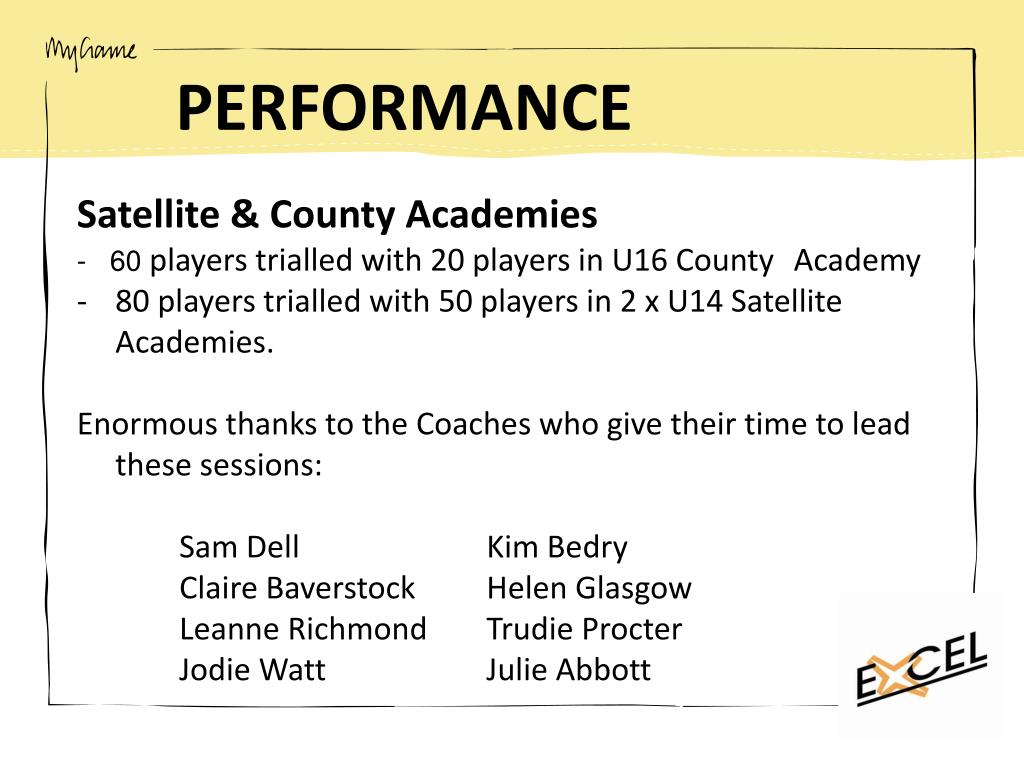 MyGame

PERFORMANCE

Satellite & County Academies

- 60 players trialled with 20 players in U16 County Academy
- 80 players trialled with 50 players in 2 x U14 Satellite Academies.

Enormous thanks to the Coaches who give their time to lead these sessions:

Sam Dell
Claire Baverstock
Leanne Richmond
Jodie Watt

Kim Bedry
Helen Glasgow
Trudie Procter
Julie Abbott

EXCEL